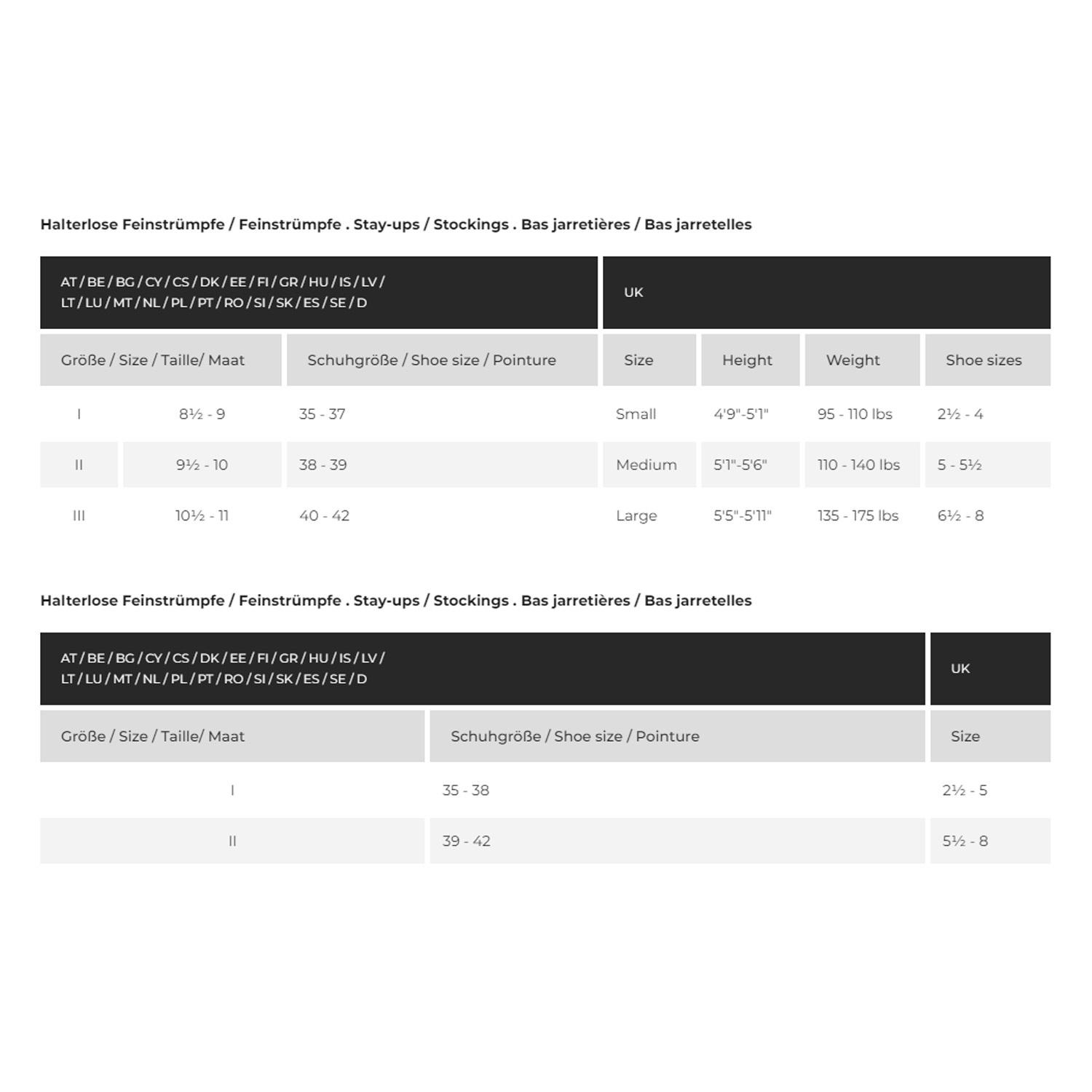 Halterlose Feinstrümpfe / Feinstrümpfe . Stay-ups / Stockings . Bas jarretières / Bas jarretelles

| AT / BE / BG / CY / CS / DK / EE / FI / GR / HU / IS / LV / LT / LU / MT / NL / PL / PT / RO / SI / SK / ES / SE / D | | | UK | | | |
|---|---|---|---|---|---|---|
| Größe / Size / Taille/ Maat | | Schuhgröße / Shoe size / Pointure | Size | Height | Weight | Shoe sizes |
| I | 8½ - 9 | 35 - 37 | Small | 4'9"-5'1" | 95 - 110 lbs | 2½ - 4 |
| II | 9½ - 10 | 38 - 39 | Medium | 5'1"-5'6" | 110 - 140 lbs | 5 - 5½ |
| III | 10½ - 11 | 40 - 42 | Large | 5'5"-5'11" | 135 - 175 lbs | 6½ - 8 |

Halterlose Feinstrümpfe / Feinstrümpfe . Stay-ups / Stockings . Bas jarretières / Bas jarretelles

| AT / BE / BG / CY / CS / DK / EE / FI / GR / HU / IS / LV / LT / LU / MT / NL / PL / PT / RO / SI / SK / ES / SE / D | | UK |
|---|---|---|
| Größe / Size / Taille/ Maat | Schuhgröße / Shoe size / Pointure | Size |
| I | 35 - 38 | 2½ - 5 |
| II | 39 - 42 | 5½ - 8 |